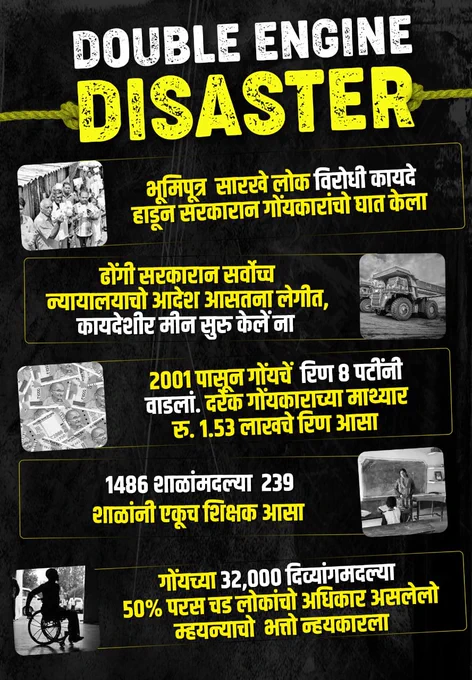 DOUBLE ENGINE DISASTER

भूमिपूत्र सारखे लोक विरोधी कायदे हाडून सरकारान गोंयकारांचो घात केला

ढोंगी सरकारान सर्वोच्च न्यायालयाचो आदेश आसतना लेगीत, कायदेशीर मीन सुरु केलें ना

2001 पासून गोंयचें रिण 8 पटींनी वाडलां. दरेक गोंयकाराच्या माथ्यार रु. 1.53 लाखचे रिण आसा

1486 शाळांमदल्या 239 शाळांनी एकूच शिक्षक आसा

गोंयच्या 32,000 दिव्यांगमदल्या 50% परस चड लोकांचो अधिकार असलेलो म्हयन्याचो भत्तो न्हयकारला